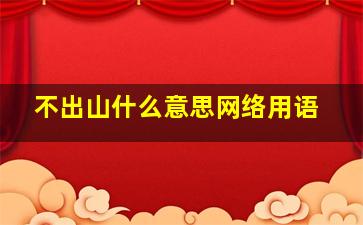 不出山什么意思网络用语